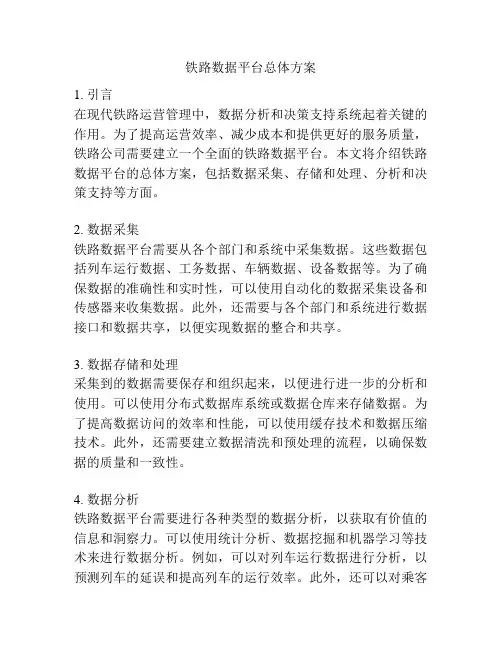 铁路数据平台总体方案

1. 引言
在现代铁路运营管理中，数据分析和决策支持系统起着关键的作用。为了提高运营效率、减少成本和提供更好的服务质量，铁路公司需要建立一个全面的铁路数据平台。本文将介绍铁路数据平台的总体方案，包括数据采集、存储和处理、分析和决策支持等方面。

2. 数据采集
铁路数据平台需要从各个部门和系统中采集数据。这些数据包括列车运行数据、工务数据、车辆数据、设备数据等。为了确保数据的准确性和实时性，可以使用自动化的数据采集设备和传感器来收集数据。此外，还需要与各个部门和系统进行数据接口和数据共享，以便实现数据的整合和共享。

3. 数据存储和处理
采集到的数据需要保存和组织起来，以便进行进一步的分析和使用。可以使用分布式数据库系统或数据仓库来存储数据。为了提高数据访问的效率和性能，可以使用缓存技术和数据压缩技术。此外，还需要建立数据清洗和预处理的流程，以确保数据的质量和一致性。

4. 数据分析
铁路数据平台需要进行各种类型的数据分析，以获取有价值的信息和洞察力。可以使用统计分析、数据挖掘和机器学习等技术来进行数据分析。例如，可以对列车运行数据进行分析，以预测列车的延误和提高列车的运行效率。此外，还可以对乘客